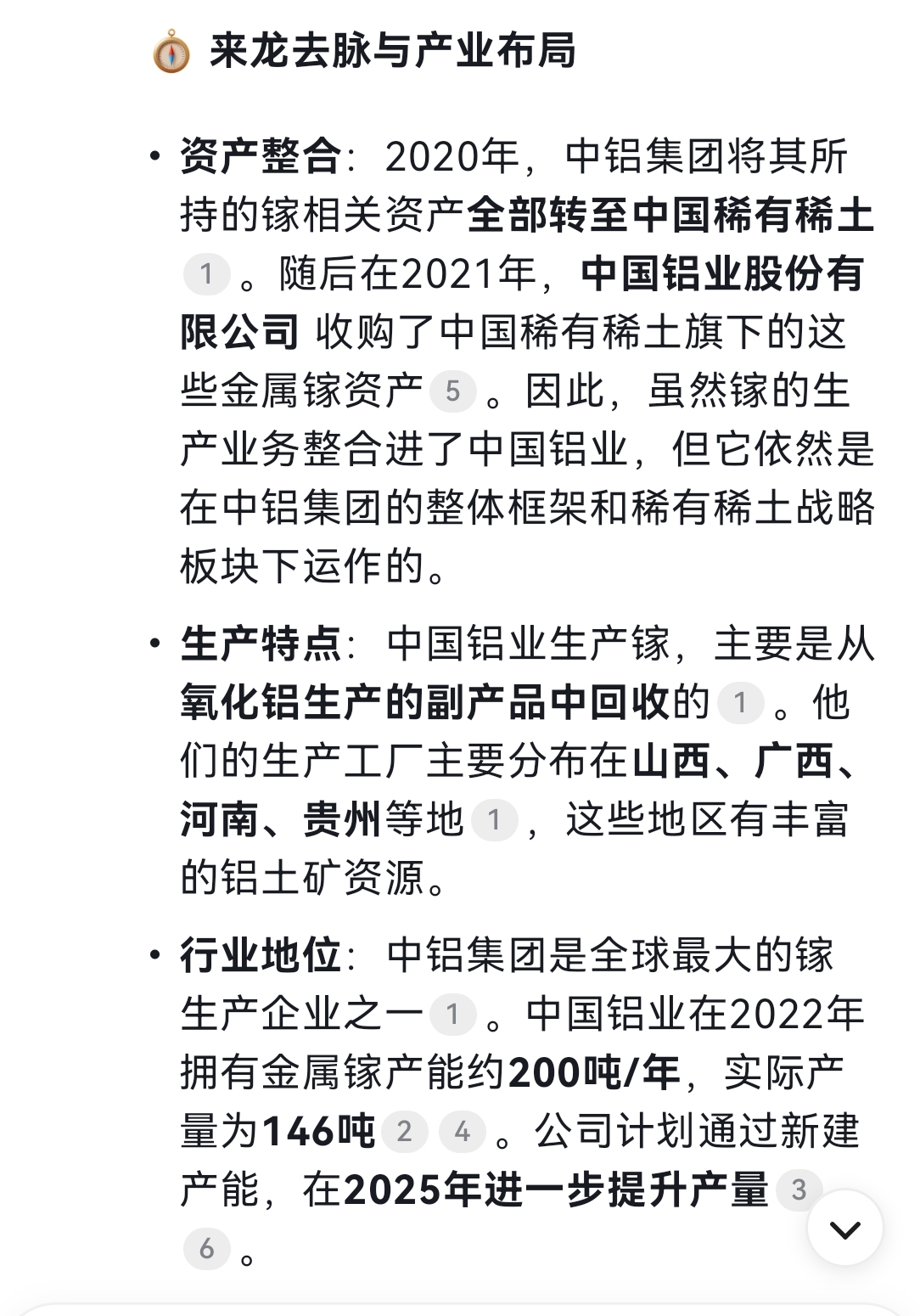 来龙去脉与产业布局

• 资产整合：2020年，中铝集团将其所持的镓相关资产全部转至中国稀有稀土 1 。随后在2021年，中国铝业股份有限公司 收购了中国稀有稀土旗下的这些金属镓资产 5 。因此，虽然镓的生产业务整合进了中国铝业，但它依然是在中铝集团的整体框架和稀有稀土战略板块下运作的。

• 生产特点：中国铝业生产镓，主要是从氧化铝生产的副产品中回收的 1 。他们的生产工厂主要分布在山西、广西、河南、贵州等地 1 ，这些地区有丰富的铝土矿资源。

• 行业地位：中铝集团是全球最大的镓生产企业之一 1 。中国铝业在2022年拥有金属镓产能约200吨/年，实际产量为146吨 2 4 。公司计划通过新建产能，在2025年进一步提升产量 3 6 。